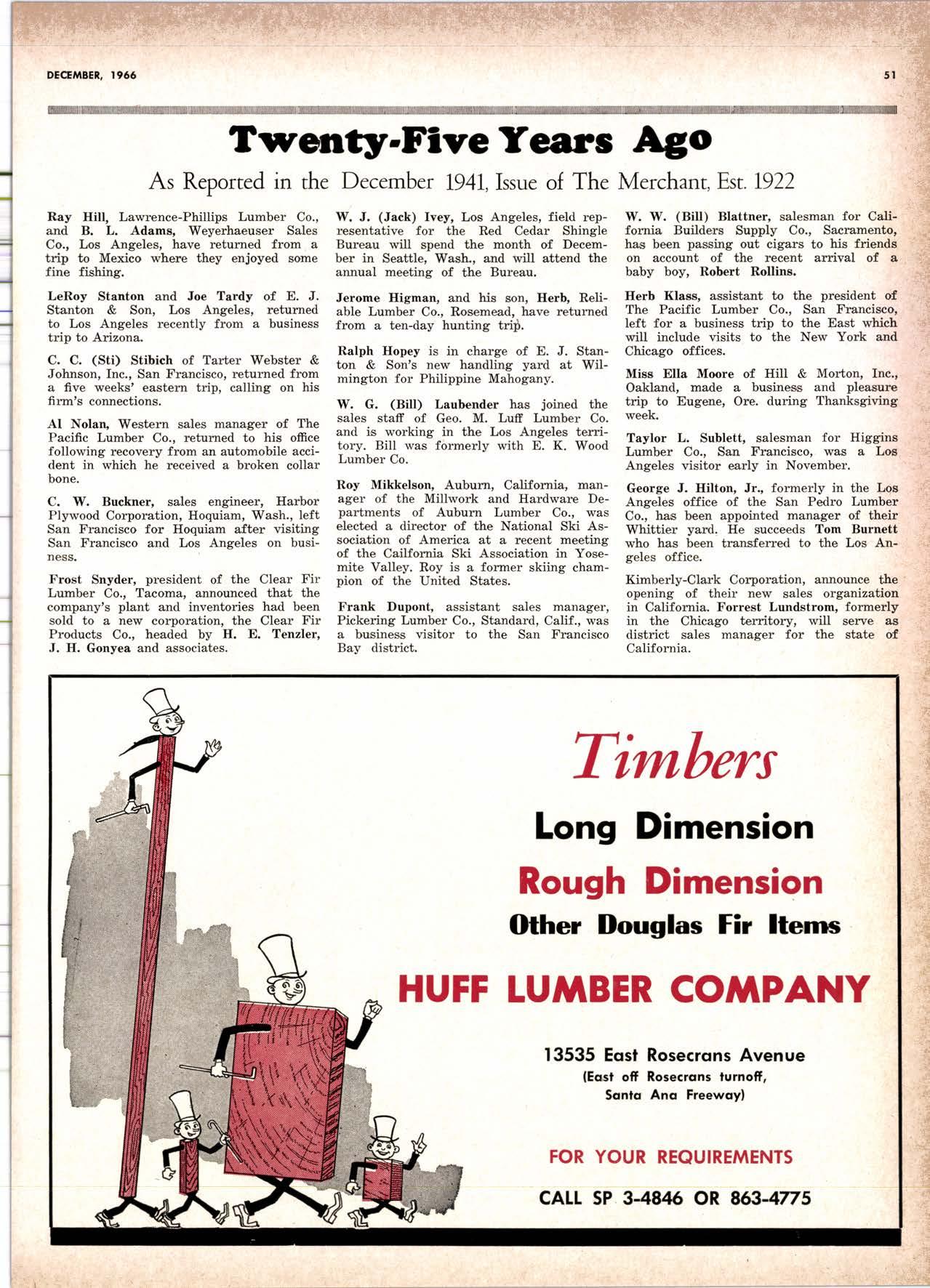 DECEMBER, 1966

51

Twenty-Five Years Ago

As Reported in the December 1941, Issue of The Merchant, Est. 1922

Ray Hill, Lawrence-Phillips Lumber Co., and B. L. Adams, Weyerhaeuser Sales Co., Los Angeles, have returned from a trip to Mexico where they enjoyed some fine fishing.

LeRoy Stanton and Joe Tardy of E. J. Stanton & Son, Los Angeles, returned to Los Angeles recently from a business trip to Arizona.

C. C. (Sti) Stibich of Tarter Webster & Johnson, Inc., San Francisco, returned from a five weeks' eastern trip, calling on his firm's connections.

Al Nolan, Western sales manager of The Pacific Lumber Co., returned to his office following recovery from an automobile accident in which he received a broken collar bone.

C. W. Buckner, sales engineer, Harbor Plywood Corporation, Hoquiam, Wash., left San Francisco for Hoquiam after visiting San Francisco and Los Angeles on business.

Frost Snyder, president of the Clear Fir Lumber Co., Tacoma, announced that the company's plant and inventories had been sold to a new corporation, the Clear Fir Products Co., headed by H. E. Tenzler, J. H. Gonyea and associates.

W. J. (Jack) Ivey, Los Angeles, field representative for the Red Cedar Shingle Bureau will spend the month of December in Seattle, Wash., and will attend the annual meeting of the Bureau.

Jerome Higman, and his son, Herb, Reliable Lumber Co., Rosemead, have returned from a ten-day hunting trip.

Ralph Hopey is in charge of E. J. Stanton & Son's new handling yard at Wilmington for Philippine Mahogany.

W. G. (Bill) Laubender has joined the sales staff of Geo. M. Luff Lumber Co. and is working in the Los Angeles territory. Bill was formerly with E. K. Wood Lumber Co.

Roy Mikkelson, Auburn, California, manager of the Millwork and Hardware Departments of Auburn Lumber Co., was elected a director of the National Ski Association of America at a recent meeting of the Cailfornia Ski Association in Yosemite Valley. Roy is a former skiing champion of the United States.

Frank Dupont, assistant sales manager, Pickering Lumber Co., Standard, Calif., was a business visitor to the San Francisco Bay district.

W. W. (Bill) Blattner, salesman for California Builders Supply Co., Sacramento, has been passing out cigars to his friends on account of the recent arrival of a baby boy, Robert Rollins.

Herb Klass, assistant to the president of The Pacific Lumber Co., San Francisco, left for a business trip to the East which will include visits to the New York and Chicago offices.

Miss Ella Moore of Hill & Morton, Inc., Oakland, made a business and pleasure trip to Eugene, Ore. during Thanksgiving week.

Taylor L. Sublett, salesman for Higgins Lumber Co., San Francisco, was a Los Angeles visitor early in November.

George J. Hilton, Jr., formerly in the Los Angeles office of the San Pedro Lumber Co., has been appointed manager of their Whittier yard. He succeeds Tom Burnett who has been transferred to the Los Angeles office.

Kimberly-Clark Corporation, announce the opening of their new sales organization in California. Forrest Lundstrom, formerly in the Chicago territory, will serve as district sales manager for the state of California.

Timbers

Long Dimension

Rough Dimension

Other Douglas Fir Items

HUFF LUMBER COMPANY

13535 East Rosecrans Avenue
(East off Rosecrans turnoff, Santa Ana Freeway)

FOR YOUR REQUIREMENTS

CALL SP 3-4846 OR 863-4775